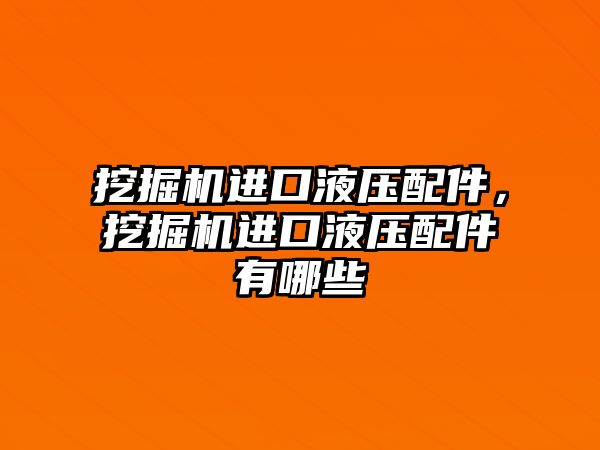 挖掘机进口液压配件，挖掘机进口液压配件有哪些